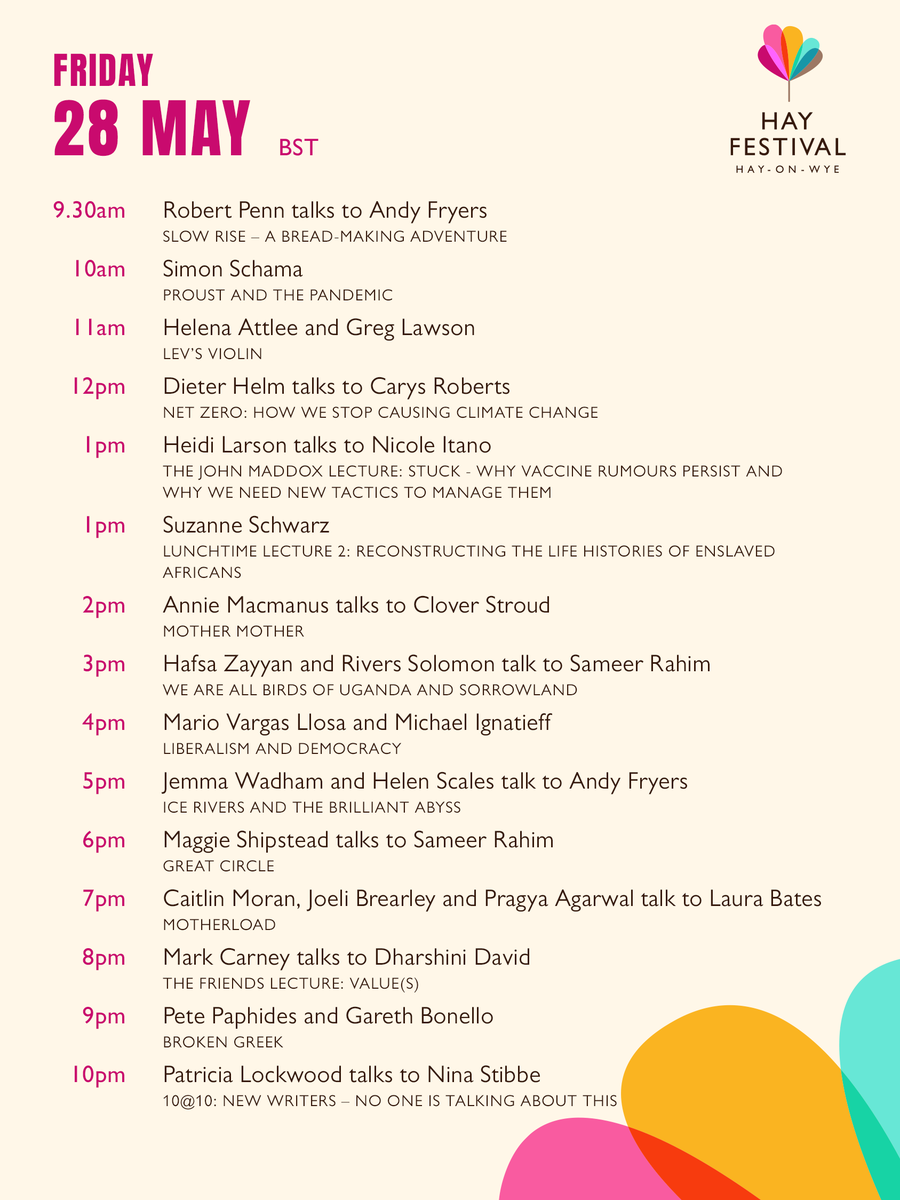 FRIDAY
28 MAY BST

HAY FESTIVAL
HAY-ON-WYE

9.30am Robert Penn talks to Andy Fryers
SLOW RISE – A BREAD-MAKING ADVENTURE

10am Simon Schama
PROUST AND THE PANDEMIC

11am Helena Attlee and Greg Lawson
LEV'S VIOLIN

12pm Dieter Helm talks to Carys Roberts
NET ZERO: HOW WE STOP CAUSING CLIMATE CHANGE

1pm Heidi Larson talks to Nicole Itano
THE JOHN MADDOX LECTURE: STUCK - WHY VACCINE RUMOURS PERSIST AND WHY WE NEED NEW TACTICS TO MANAGE THEM

1pm Suzanne Schwarz
LUNCHTIME LECTURE 2: RECONSTRUCTING THE LIFE HISTORIES OF ENSLAVED AFRICANS

2pm Annie Macmanus talks to Clover Stroud
MOTHER MOTHER

3pm Hafsa Zayyan and Rivers Solomon talk to Sameer Rahim
WE ARE ALL BIRDS OF UGANDA AND SORROWLAND

4pm Mario Vargas Llosa and Michael Ignatieff
LIBERALISM AND DEMOCRACY

5pm Jemma Wadham and Helen Scales talk to Andy Fryers
ICE RIVERS AND THE BRILLIANT ABYSS

6pm Maggie Shipstead talks to Sameer Rahim
GREAT CIRCLE

7pm Caitlin Moran, Joeli Brearley and Pragya Agarwal talk to Laura Bates
MOTHERLOAD

8pm Mark Carney talks to Dharshini David
THE FRIENDS LECTURE: VALUE(S)

9pm Pete Paphides and Gareth Bonello
BROKEN GREEK

10pm Patricia Lockwood talks to Nina Stibbe
10@10: NEW WRITERS – NO ONE IS TALKING ABOUT THIS